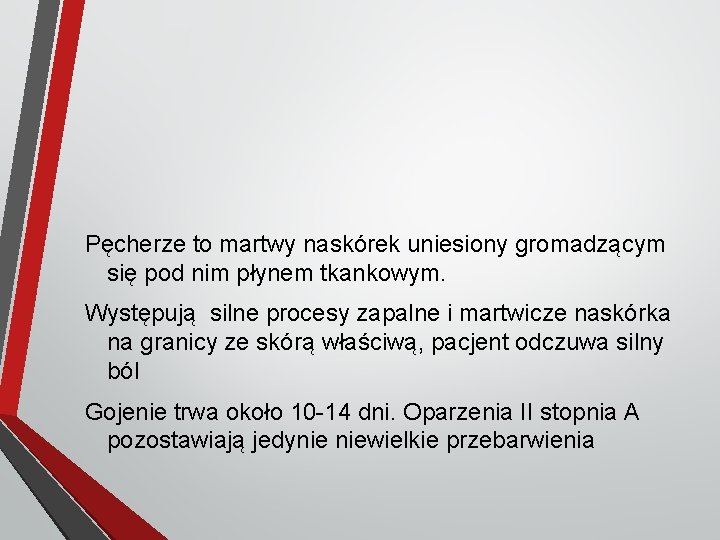 Pęcherze to martwy naskórek uniesiony gromadzącym się pod nim płynem tkankowym.

Występują  silne procesy zapalne i martwicze naskórka na granicy ze skórą właściwą, pacjent odczuwa silny ból

Gojenie trwa około 10-14 dni. Oparzenia II stopnia A pozostawiają jedynie niewielkie przebarwienia